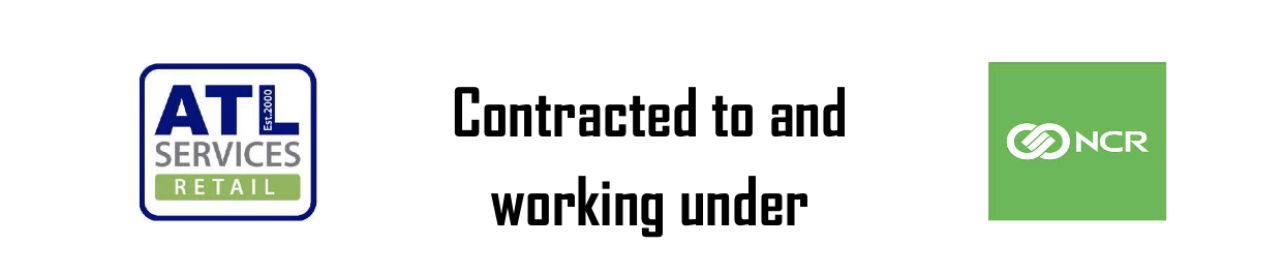 ATL Est.2000
SERVICES
RETAIL

Contracted to and working under

NCR